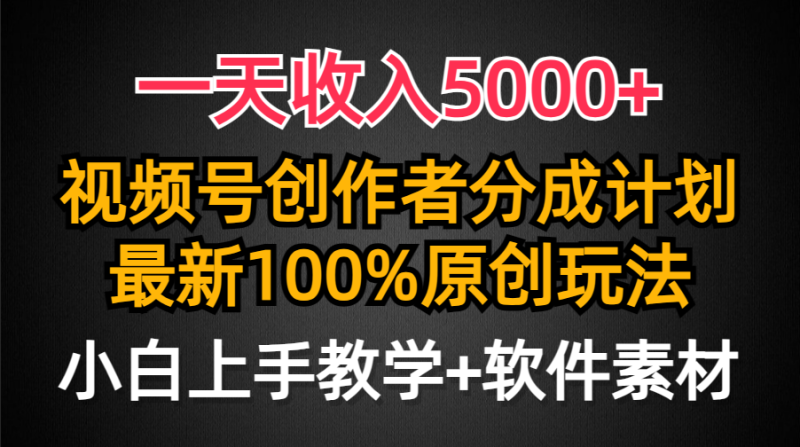 一天收入5000+

视频号创作者分成计划

最新100%原创玩法

小白上手教学+软件素材